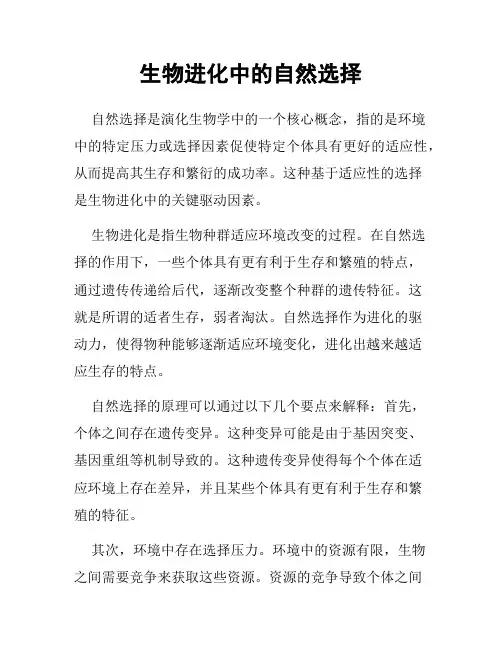 生物进化中的自然选择

自然选择是演化生物学中的一个核心概念，指的是环境中的特定压力或选择因素促使特定个体具有更好的适应性，从而提高其生存和繁衍的成功率。这种基于适应性的选择是生物进化中的关键驱动因素。

生物进化是指生物种群适应环境改变的过程。在自然选择的作用下，一些个体具有更有利于生存和繁殖的特点，通过遗传传递给后代，逐渐改变整个种群的遗传特征。这就是所谓的适者生存，弱者淘汰。自然选择作为进化的驱动力，使得物种能够逐渐适应环境变化，进化出越来越适应生存的特点。

自然选择的原理可以通过以下几个要点来解释：首先，个体之间存在遗传变异。这种变异可能是由于基因突变、基因重组等机制导致的。这种遗传变异使得每个个体在适应环境上存在差异，并且某些个体具有更有利于生存和繁殖的特征。

其次，环境中存在选择压力。环境中的资源有限，生物之间需要竞争来获取这些资源。资源的竞争导致个体之间